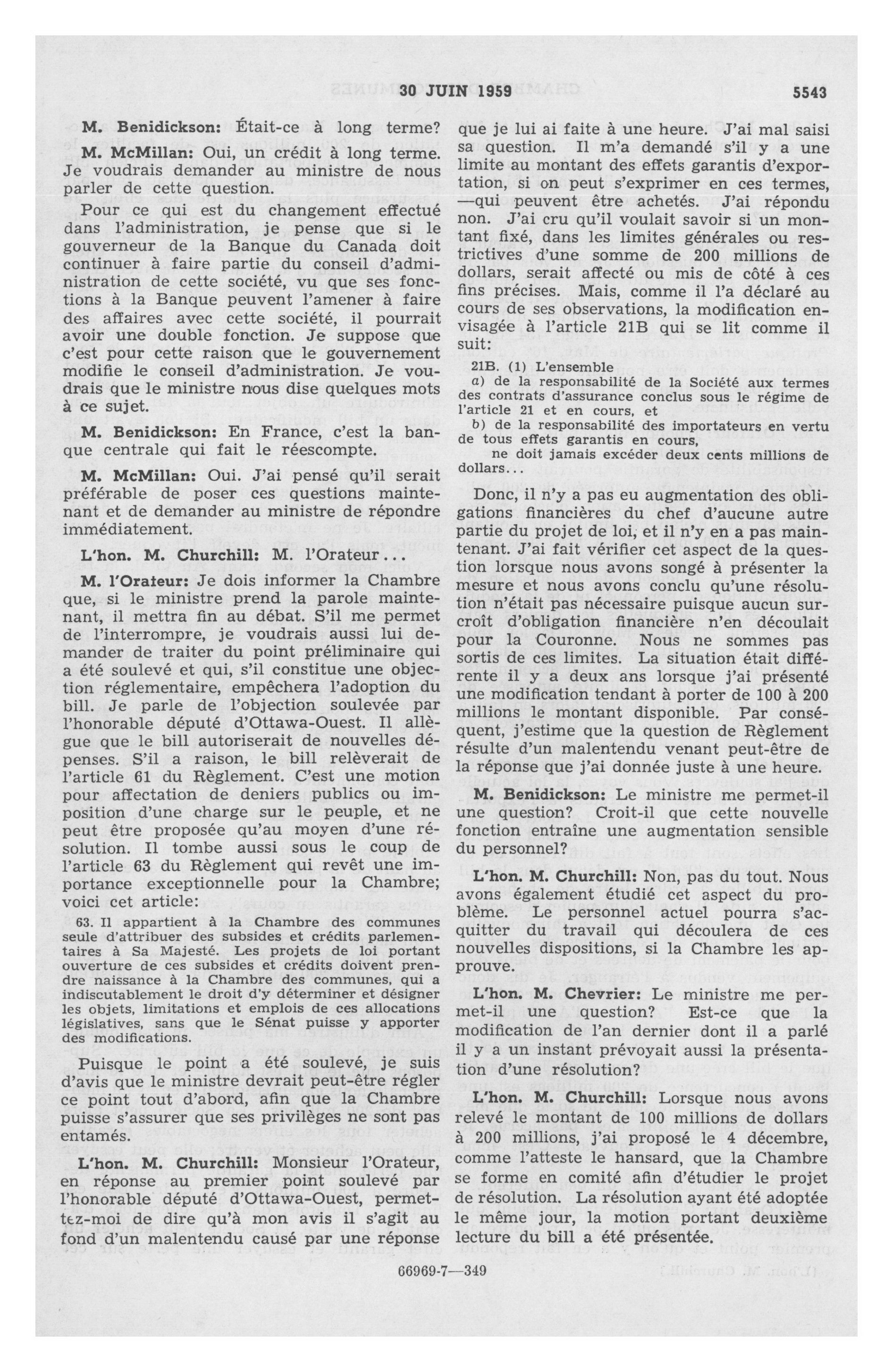 30 JUIN 1959 5543

M. Benidickson: Était-ce à long terme?

M. McMillan: Oui, un crédit à long terme. Je voudrais demander au ministre de nous parler de cette question.

Pour ce qui est du changement effectué dans l'administration, je pense que si le gouverneur de la Banque du Canada doit continuer à faire partie du conseil d'administration de cette société, vu que ses fonctions à la Banque peuvent l'amener à faire des affaires avec cette société, il pourrait avoir une double fonction. Je suppose que c'est pour cette raison que le gouvernement modifie le conseil d'administration. Je voudrais que le ministre nous dise quelques mots à ce sujet.

M. Benidickson: En France, c'est la banque centrale qui fait le réescompte.

M. McMillan: Oui. J'ai pensé qu'il serait préférable de poser ces questions maintenant et de demander au ministre de répondre immédiatement.

L'hon. M. Churchill: M. l'Orateur...

M. l'Orateur: Je dois informer la Chambre que, si le ministre prend la parole maintenant, il mettra fin au débat. S'il me permet de l'interrompre, je voudrais aussi lui demander de traiter du point préliminaire qui a été soulevé et qui, s'il constitue une objection réglementaire, empêchera l'adoption du bill. Je parle de l'objection soulevée par l'honorable député d'Ottawa-Ouest. Il allègue que le bill autoriserait de nouvelles dépenses. S'il a raison, le bill relèverait de l'article 61 du Règlement. C'est une motion pour affectation de deniers publics ou imposition d'une charge sur le peuple, et ne peut être proposée qu'au moyen d'une résolution. Il tombe aussi sous le coup de l'article 63 du Règlement qui revêt une importance exceptionnelle pour la Chambre; voici cet article:

63. Il appartient à la Chambre des communes seule d'attribuer des subsides et crédits parlementaires à Sa Majesté. Les projets de loi portant ouverture de ces subsides et crédits doivent prendre naissance à la Chambre des communes, qui a indiscutablement le droit d'y déterminer et désigner les objets, limitations et emplois de ces allocations législatives, sans que le Sénat puisse y apporter des modifications.

Puisque le point a été soulevé, je suis d'avis que le ministre devrait peut-être régler ce point tout d'abord, afin que la Chambre puisse s'assurer que ses privilèges ne sont pas entamés.

L'hon. M. Churchill: Monsieur l'Orateur, en réponse au premier point soulevé par l'honorable député d'Ottawa-Ouest, permettez-moi de dire qu'à mon avis il s'agit au fond d'un malentendu causé par une réponse que je lui ai faite à une heure. J'ai mal saisi sa question. Il m'a demandé s'il y a une limite au montant des effets garantis d'exportation, si on peut s'exprimer en ces termes, —qui peuvent être achetés. J'ai répondu non. J'ai cru qu'il voulait savoir si un montant fixé, dans les limites générales ou restrictives d'une somme de 200 millions de dollars, serait affecté ou mis de côté à ces fins précises. Mais, comme il l'a déclaré au cours de ses observations, la modification envisagée à l'article 21B qui se lit comme il suit:

21B. (1) L'ensemble
a) de la responsabilité de la Société aux termes des contrats d'assurance conclus sous le régime de l'article 21 et en cours, et
b) de la responsabilité des importateurs en vertu de tous effets garantis en cours,
ne doit jamais excéder deux cents millions de dollars...

Donc, il n'y a pas eu augmentation des obligations financières du chef d'aucune autre partie du projet de loi, et il n'y en a pas maintenant. J'ai fait vérifier cet aspect de la question lorsque nous avons songé à présenter la mesure et nous avons conclu qu'une résolution n'était pas nécessaire puisque aucun surcroît d'obligation financière n'en découlait pour la Couronne. Nous ne sommes pas sortis de ces limites. La situation était différente il y a deux ans lorsque j'ai présenté une modification tendant à porter de 100 à 200 millions le montant disponible. Par conséquent, j'estime que la question de Règlement résulte d'un malentendu venant peut-être de la réponse que j'ai donnée juste à une heure.

M. Benidickson: Le ministre me permet-il une question? Croit-il que cette nouvelle fonction entraîne une augmentation sensible du personnel?

L'hon. M. Churchill: Non, pas du tout. Nous avons également étudié cet aspect du problème. Le personnel actuel pourra s'acquitter du travail qui découlera de ces nouvelles dispositions, si la Chambre les approuve.

L'hon. M. Chevrier: Le ministre me permet-il une question? Est-ce que la modification de l'an dernier dont il a parlé il y a un instant prévoyait aussi la présentation d'une résolution?

L'hon. M. Churchill: Lorsque nous avons relevé le montant de 100 millions de dollars à 200 millions, j'ai proposé le 4 décembre, comme l'atteste le hansard, que la Chambre se forme en comité afin d'étudier le projet de résolution. La résolution ayant été adoptée le même jour, la motion portant deuxième lecture du bill a été présentée.

66969-7—349